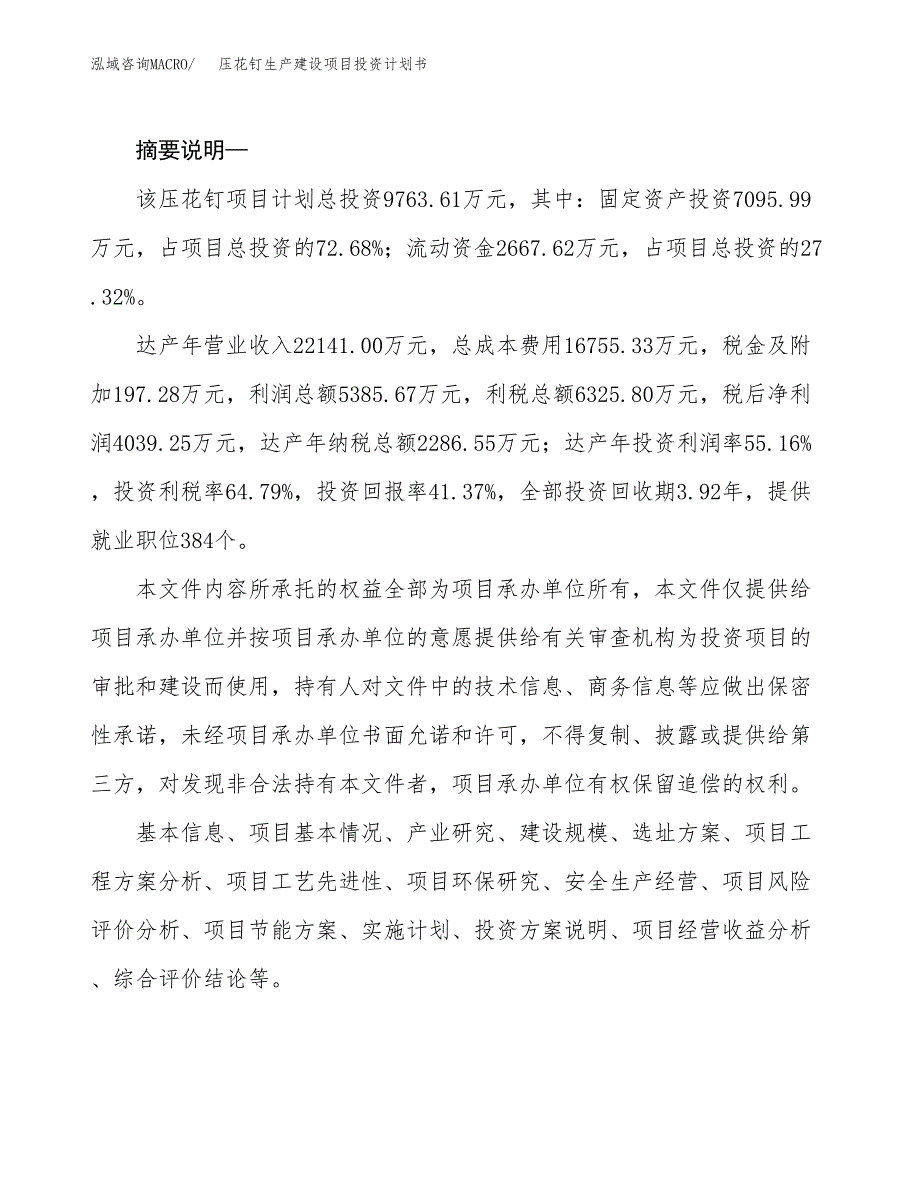 泓域咨询MACRO/　压花钉生产建设项目投资计划书

摘要说明—

该压花钉项目计划总投资9763.61万元，其中：固定资产投资7095.99万元，占项目总投资的72.68%；流动资金2667.62万元，占项目总投资的27.32%。

达产年营业收入22141.00万元，总成本费用16755.33万元，税金及附加197.28万元，利润总额5385.67万元，利税总额6325.80万元，税后净利润4039.25万元，达产年纳税总额2286.55万元；达产年投资利润率55.16%，投资利税率64.79%，投资回报率41.37%，全部投资回收期3.92年，提供就业职位384个。

本文件内容所承托的权益全部为项目承办单位所有，本文件仅提供给项目承办单位并按项目承办单位的意愿提供给有关审查机构为投资项目的审批和建设而使用，持有人对文件中的技术信息、商务信息等应做出保密性承诺，未经项目承办单位书面允诺和许可，不得复制、披露或提供给第三方，对发现非合法持有本文件者，项目承办单位有权保留追偿的权利。

基本信息、项目基本情况、产业研究、建设规模、选址方案、项目工程方案分析、项目工艺先进性、项目环保研究、安全生产经营、项目风险评价分析、项目节能方案、实施计划、投资方案说明、项目经营收益分析、综合评价结论等。